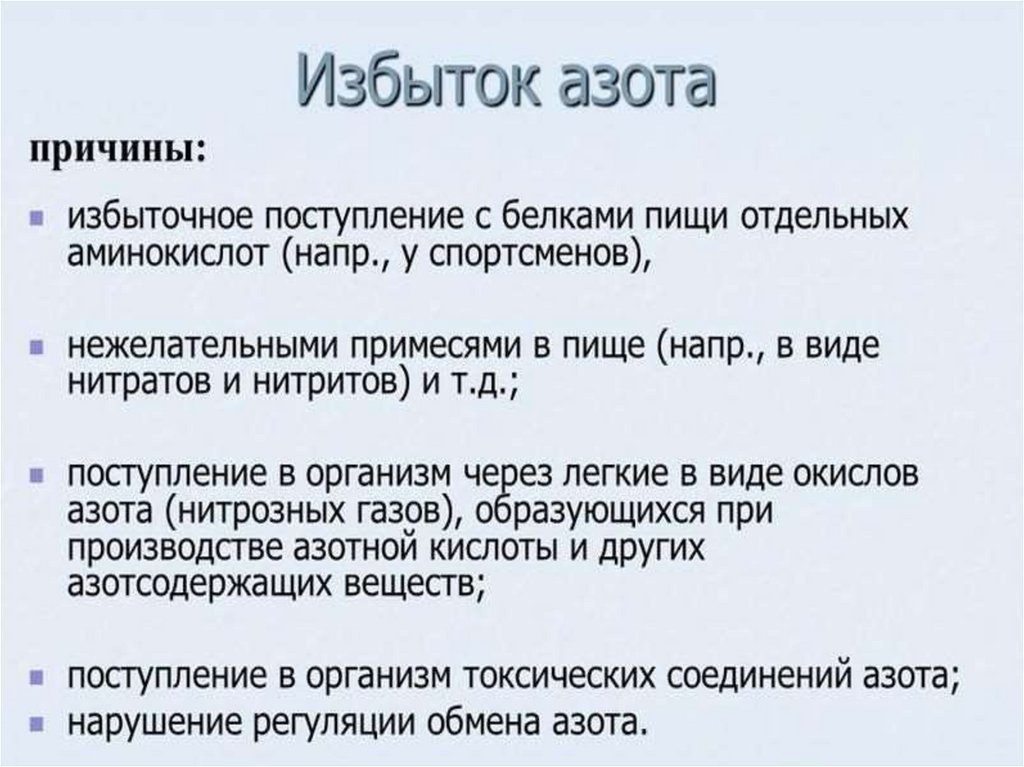 Избыток азота

причины:

- избыточное поступление с белками пищи отдельных аминокислот (напр., у спортсменов),

- нежелательными примесями в пище (напр., в виде нитратов и нитритов) и т.д.;

- поступление в организм через легкие в виде окислов азота (нитрозных газов), образующихся при производстве азотной кислоты и других азотсодержащих веществ;

- поступление в организм токсических соединений азота;
- нарушение регуляции обмена азота.